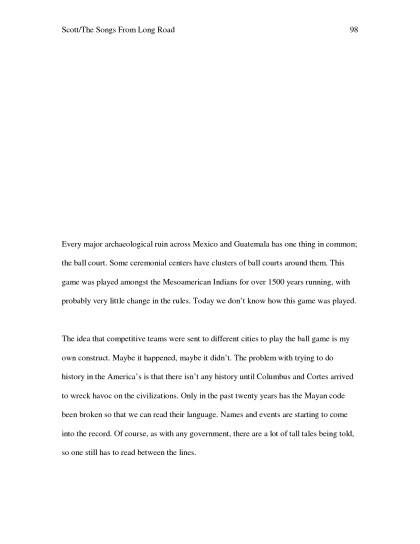 Scott/The Songs From Long Road 98

Every major archaeological ruin across Mexico and Guatemala has one thing in common; the ball court. Some ceremonial centers have clusters of ball courts around them. This game was played amongst the Mesoamerican Indians for over 1500 years running, with probably very little change in the rules. Today we don't know how this game was played.

The idea that competitive teams were sent to different cities to play the ball game is my own construct. Maybe it happened, maybe it didn't. The problem with trying to do history in the America's is that there isn't any history until Columbus and Cortes arrived to wreck havoc on the civilizations. Only in the past twenty years has the Mayan code been broken so that we can read their language. Names and events are starting to come into the record. Of course, as with any government, there are a lot of tall tales being told, so one still has to read between the lines.